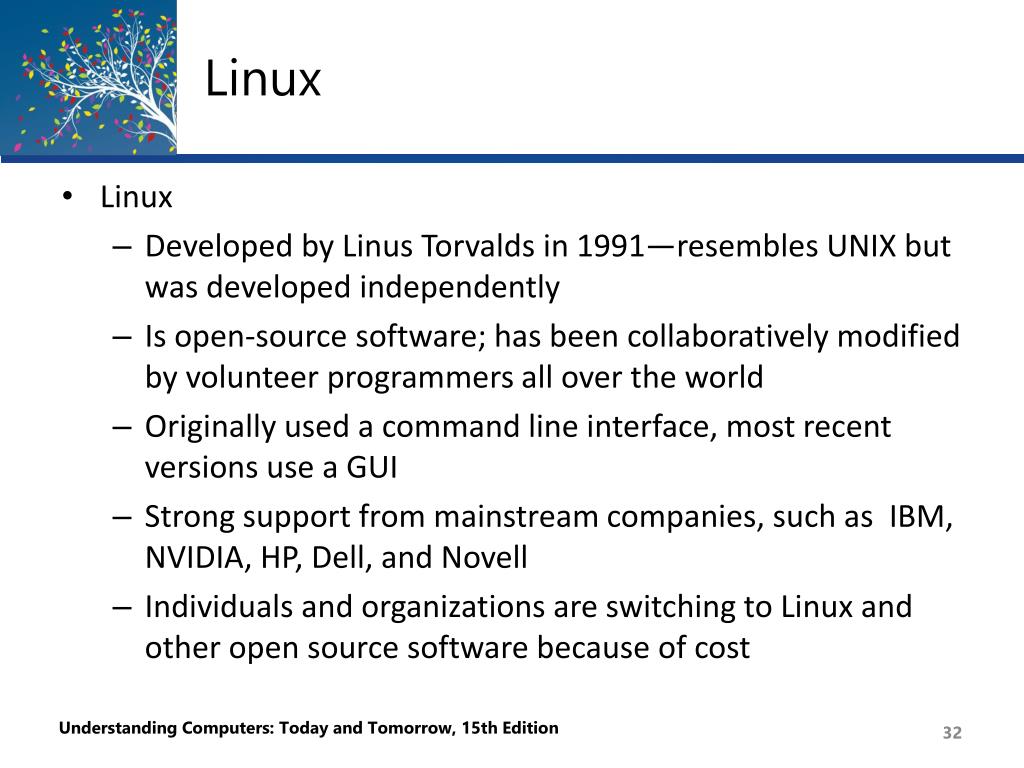 Linux

• Linux
– Developed by Linus Torvalds in 1991—resembles UNIX but was developed independently
– Is open-source software; has been collaboratively modified by volunteer programmers all over the world
– Originally used a command line interface, most recent versions use a GUI
– Strong support from mainstream companies, such as IBM, NVIDIA, HP, Dell, and Novell
– Individuals and organizations are switching to Linux and other open source software because of cost

Understanding Computers: Today and Tomorrow, 15th Edition

32